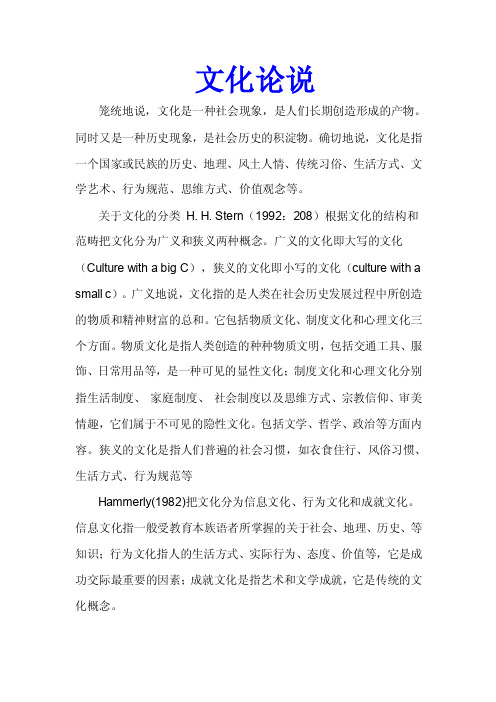 文化论说

笼统地说，文化是一种社会现象，是人们长期创造形成的产物。同时又是一种历史现象，是社会历史的积淀物。确切地说，文化是指一个国家或民族的历史、地理、风土人情、传统习俗、生活方式、文学艺术、行为规范、思维方式、价值观念等。

关于文化的分类 H. H. Stern（1992：208）根据文化的结构和范畴把文化分为广义和狭义两种概念。广义的文化即大写的文化（Culture with a big C），狭义的文化即小写的文化（culture with a small c）。广义地说，文化指的是人类在社会历史发展过程中所创造的物质和精神财富的总和。它包括物质文化、制度文化和心理文化三个方面。物质文化是指人类创造的种种物质文明，包括交通工具、服饰、日常用品等，是一种可见的显性文化；制度文化和心理文化分别指生活制度、 家庭制度、 社会制度以及思维方式、宗教信仰、审美情趣，它们属于不可见的隐性文化。包括文学、哲学、政治等方面内容。狭义的文化是指人们普遍的社会习惯，如衣食住行、风俗习惯、生活方式、行为规范等

Hammerly(1982)把文化分为信息文化、行为文化和成就文化。信息文化指一般受教育本族语者所掌握的关于社会、地理、历史、等知识；行为文化指人的生活方式、实际行为、态度、价值等，它是成功交际最重要的因素；成就文化是指艺术和文学成就，它是传统的文化概念。